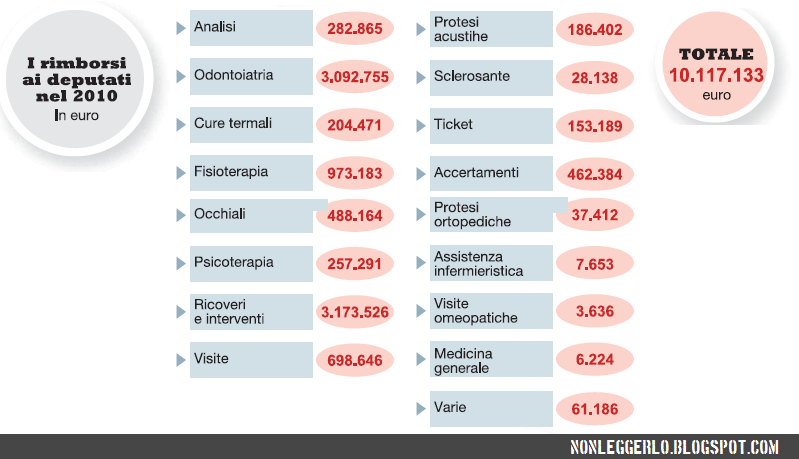 I rimborsi ai deputati nel 2010
In euro

Analisi 282.865

Odontoiatria 3.092.755

Cure termali 204.471

Fisioterapia 973.183

Occhiali 488.164

Psicoterapia 257.291

Ricoveri e interventi 3.173.526

Visite 698.646

Protesi acustihe 186.402

Sclerosante 28.138

Ticket 153.189

Accertamenti 462.384

Protesi ortopediche 37.412

Assistenza infermieristica 7.653

Visite omeopatiche 3.636

Medicina generale 6.224

Varie 61.186

TOTALE 10.117.133 euro

NONLEGGERLO.BLOGSPOT.COM